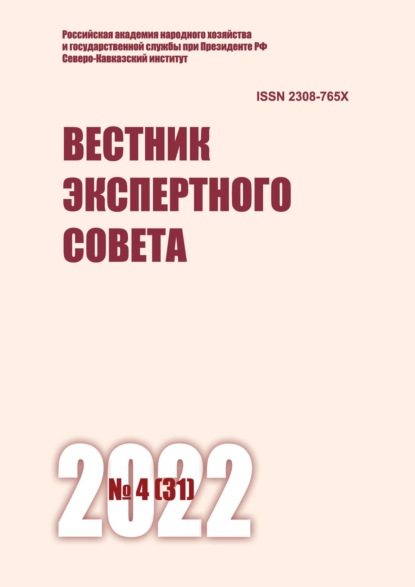 Российская академия народного хозяйства и государственной службы при Президенте РФ
Северо-Кавказский институт

ISSN 2308-765X

ВЕСТНИК ЭКСПЕРТНОГО СОВЕТА

2022

№ 4 (31)